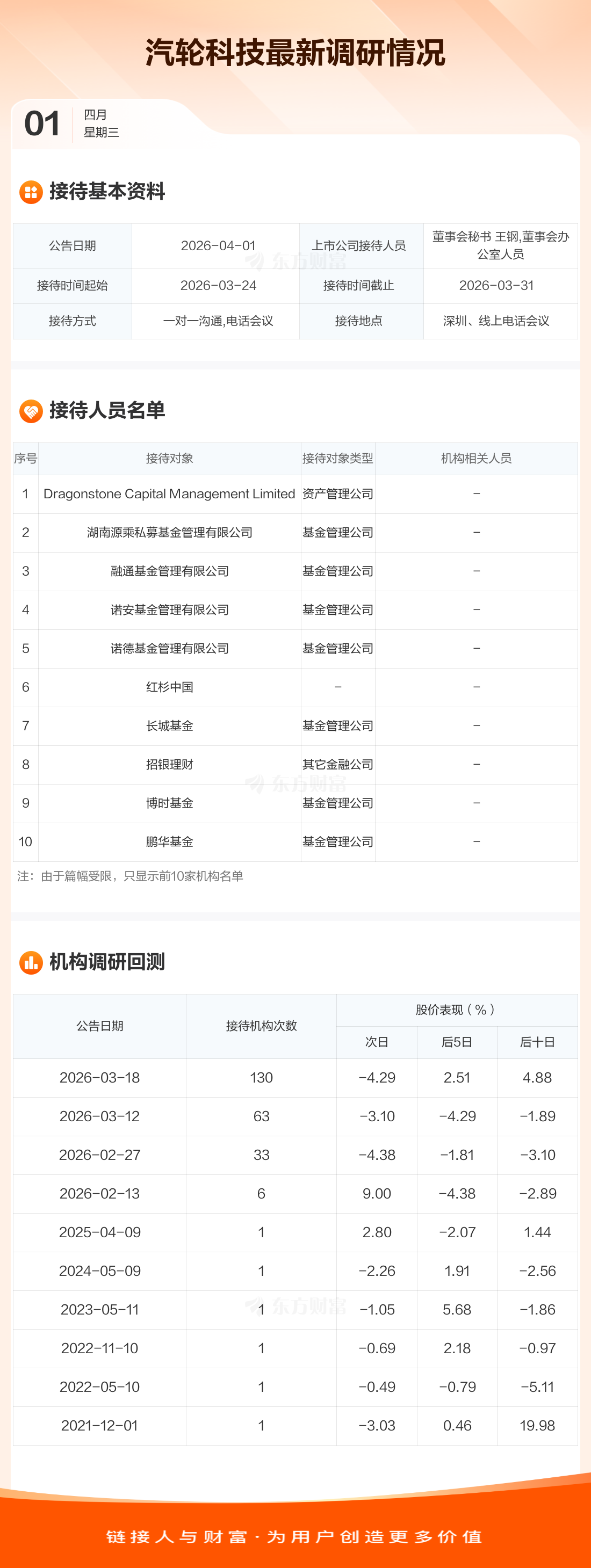 汽轮科技最新调研情况

01
四月
星期三

接待基本资料

| 公告日期 | 2026-04-01 | 上市公司接待人员 | 董事会秘书 王钢,董事会办公室人员 |
|---|---|---|---|
| 接待时间起始 | 2026-03-24 | 接待时间截止 | 2026-03-31 |
| 接待方式 | 一对一沟通,电话会议 | 接待地点 | 深圳、线上电话会议 |

接待人员名单

| 序号 | 接待对象 | 接待对象类型 | 机构相关人员 |
|---|---|---|---|
| 1 | Dragonstone Capital Management Limited | 资产管理公司 | - |
| 2 | 湖南源乘私募基金管理有限公司 | 基金管理公司 | - |
| 3 | 融通基金管理有限公司 | 基金管理公司 | - |
| 4 | 诺安基金管理有限公司 | 基金管理公司 | - |
| 5 | 诺德基金管理有限公司 | 基金管理公司 | - |
| 6 | 红杉中国 | - | - |
| 7 | 长城基金 | 基金管理公司 | - |
| 8 | 招银理财 | 其它金融公司 | - |
| 9 | 博时基金 | 基金管理公司 | - |
| 10 | 鹏华基金 | 基金管理公司 | - |

注：由于篇幅受限，只显示前10家机构名单

机构调研回测

| 公告日期 | 接待机构次数 | 股价表现（%） | | |
|---|---|---|---|---|
| | | 次日 | 后5日 | 后十日 |
| 2026-03-18 | 130 | -4.29 | 2.51 | 4.88 |
| 2026-03-12 | 63 | -3.10 | -4.29 | -1.89 |
| 2026-02-27 | 33 | -4.38 | -1.81 | -3.10 |
| 2026-02-13 | 6 | 9.00 | -4.38 | -2.89 |
| 2025-04-09 | 1 | 2.80 | -2.07 | 1.44 |
| 2024-05-09 | 1 | -2.26 | 1.91 | -2.56 |
| 2023-05-11 | 1 | -1.05 | 5.68 | -1.86 |
| 2022-11-10 | 1 | -0.69 | 2.18 | -0.97 |
| 2022-05-10 | 1 | -0.49 | -0.79 | -5.11 |
| 2021-12-01 | 1 | -3.03 | 0.46 | 19.98 |

链接人与财富·为用户创造更多价值

东方财富